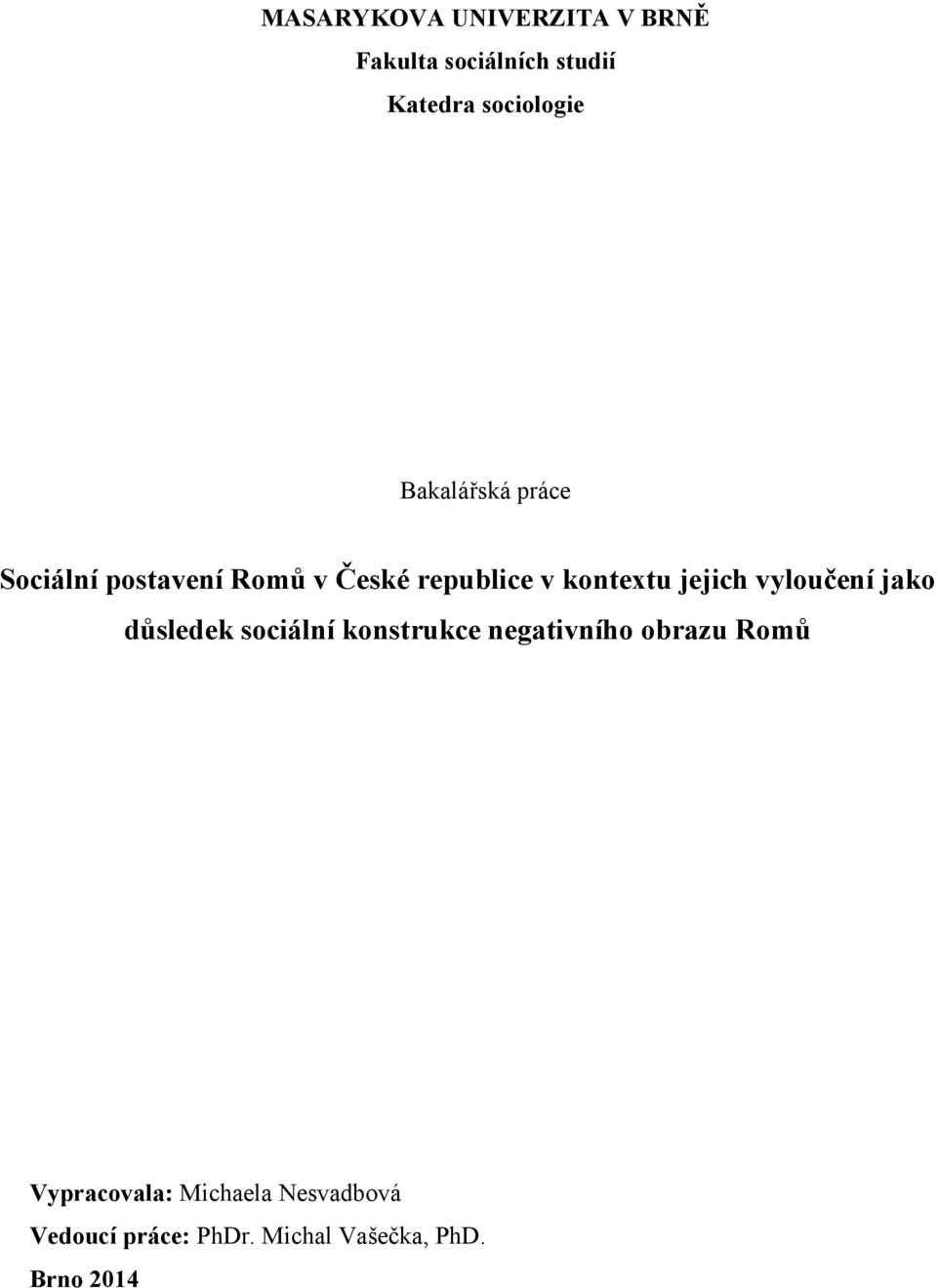 MASARYKOVA UNIVERZITA V BRNĚ

Fakulta sociálních studií

Katedra sociologie

Bakalářská práce

Sociální postavení Romů v České republice v kontextu jejich vyloučení jako důsledek sociální konstrukce negativního obrazu Romů

Vypracovala: Michaela Nesvadbová

Vedoucí práce: PhDr. Michal Vašečka, PhD.

Brno 2014